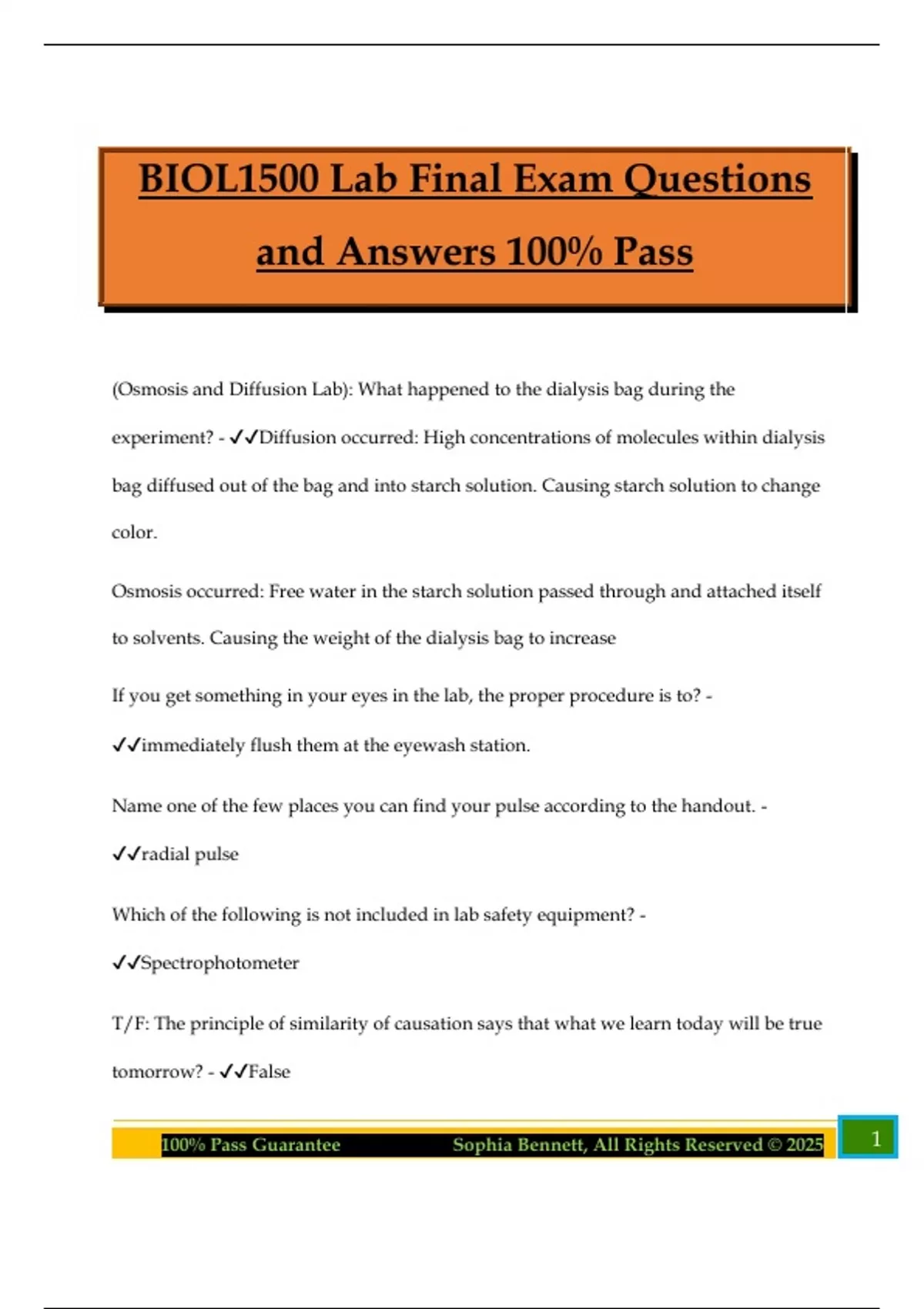 BIOL1500 Lab Final Exam Questions and Answers 100% Pass

(Osmosis and Diffusion Lab): What happened to the dialysis bag during the experiment? - ✓✓Diffusion occurred: High concentrations of molecules within dialysis bag diffused out of the bag and into starch solution. Causing starch solution to change color.

Osmosis occurred: Free water in the starch solution passed through and attached itself to solvents. Causing the weight of the dialysis bag to increase

If you get something in your eyes in the lab, the proper procedure is to? - ✓✓immediately flush them at the eyewash station.

Name one of the few places you can find your pulse according to the handout. - ✓✓radial pulse

Which of the following is not included in lab safety equipment? - ✓✓Spectrophotometer

T/F: The principle of similarity of causation says that what we learn today will be true tomorrow? - ✓✓False

100% Pass Guarantee Sophia Bennett, All Rights Reserved © 2025 1